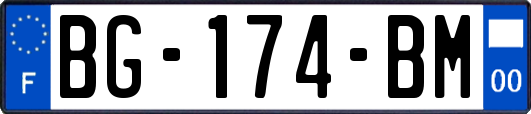 F
BG-174-BM
00